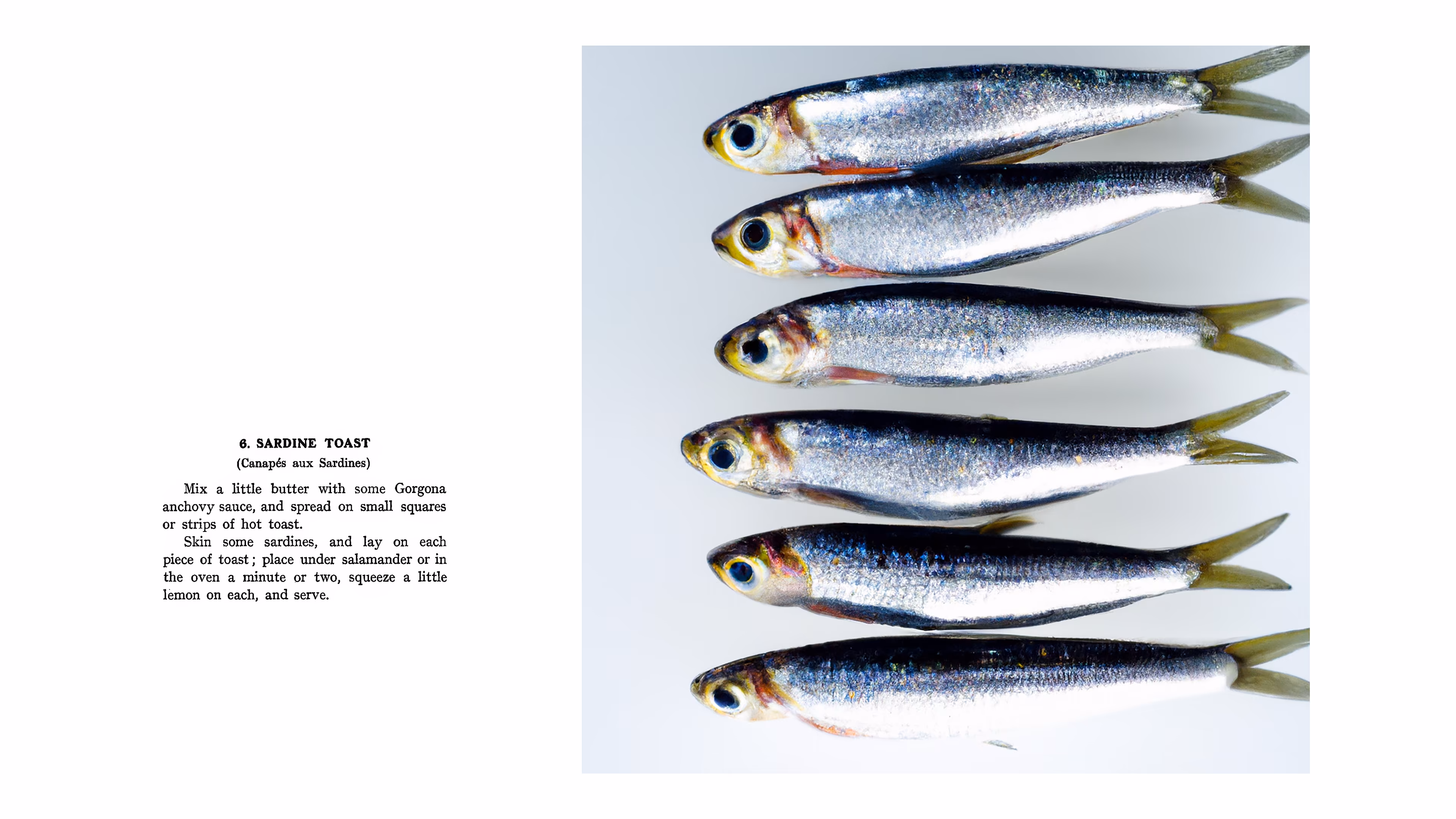 6. SARDINE TOAST

(Canapés aux Sardines)

Mix a little butter with some Gorgona anchovy sauce, and spread on small squares or strips of hot toast.

Skin some sardines, and lay on each piece of toast; place under salamander or in the oven a minute or two, squeeze a little lemon on each, and serve.